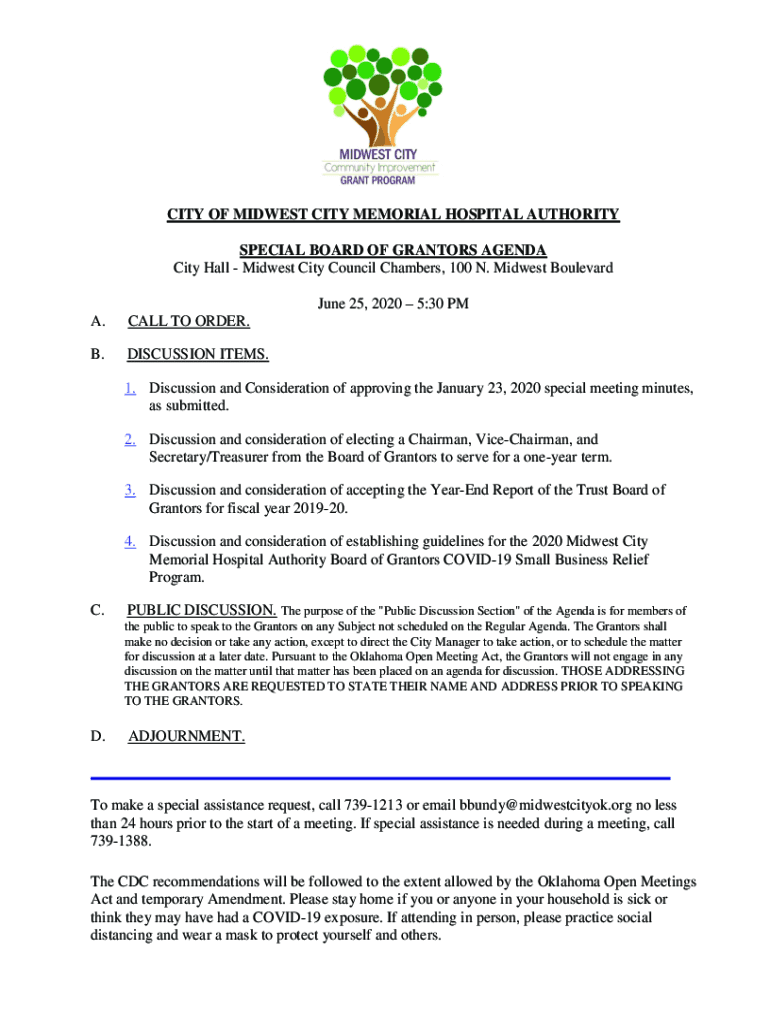 MIDWEST CITY
Community Improvement
GRANT PROGRAM

CITY OF MIDWEST CITY MEMORIAL HOSPITAL AUTHORITY

SPECIAL BOARD OF GRANTORS AGENDA
City Hall - Midwest City Council Chambers, 100 N. Midwest Boulevard

June 25, 2020 – 5:30 PM

A. CALL TO ORDER.

B. DISCUSSION ITEMS.

1. Discussion and Consideration of approving the January 23, 2020 special meeting minutes, as submitted.

2. Discussion and consideration of electing a Chairman, Vice-Chairman, and Secretary/Treasurer from the Board of Grantors to serve for a one-year term.

3. Discussion and consideration of accepting the Year-End Report of the Trust Board of Grantors for fiscal year 2019-20.

4. Discussion and consideration of establishing guidelines for the 2020 Midwest City Memorial Hospital Authority Board of Grantors COVID-19 Small Business Relief Program.

C. PUBLIC DISCUSSION. The purpose of the "Public Discussion Section" of the Agenda is for members of the public to speak to the Grantors on any Subject not scheduled on the Regular Agenda. The Grantors shall make no decision or take any action, except to direct the City Manager to take action, or to schedule the matter for discussion at a later date. Pursuant to the Oklahoma Open Meeting Act, the Grantors will not engage in any discussion on the matter until that matter has been placed on an agenda for discussion. THOSE ADDRESSING THE GRANTORS ARE REQUESTED TO STATE THEIR NAME AND ADDRESS PRIOR TO SPEAKING TO THE GRANTORS.

D. ADJOURNMENT.

To make a special assistance request, call 739-1213 or email bbundy@midwestcityok.org no less than 24 hours prior to the start of a meeting. If special assistance is needed during a meeting, call 739-1388.

The CDC recommendations will be followed to the extent allowed by the Oklahoma Open Meetings Act and temporary Amendment. Please stay home if you or anyone in your household is sick or think they may have had a COVID-19 exposure. If attending in person, please practice social distancing and wear a mask to protect yourself and others.